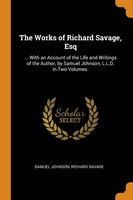 The Works of Richard Savage, Esq

... With an Account of the Life and Writings of the Author, by Samuel Johnson, L.L.D. in Two Volumes.

Scholar SELECT

SAMUEL JOHNSON, RICHARD SAVAGE